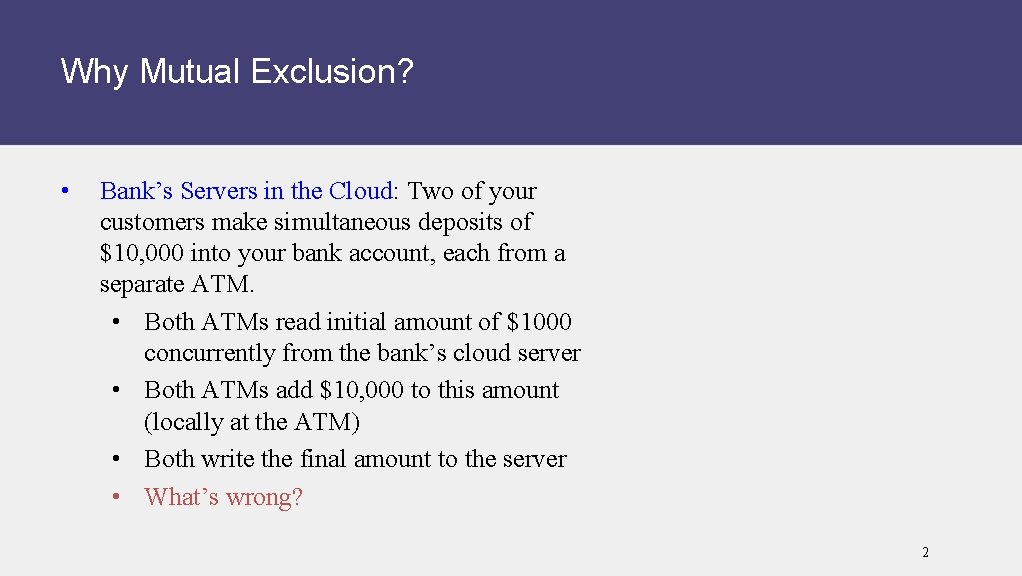 Why Mutual Exclusion?

• Bank’s Servers in the Cloud: Two of your customers make simultaneous deposits of \$10,000 into your bank account, each from a separate ATM.
  • Both ATMs read initial amount of \$1000 concurrently from the bank’s cloud server
  • Both ATMs add \$10,000 to this amount (locally at the ATM)
  • Both write the final amount to the server
  • What’s wrong?

2